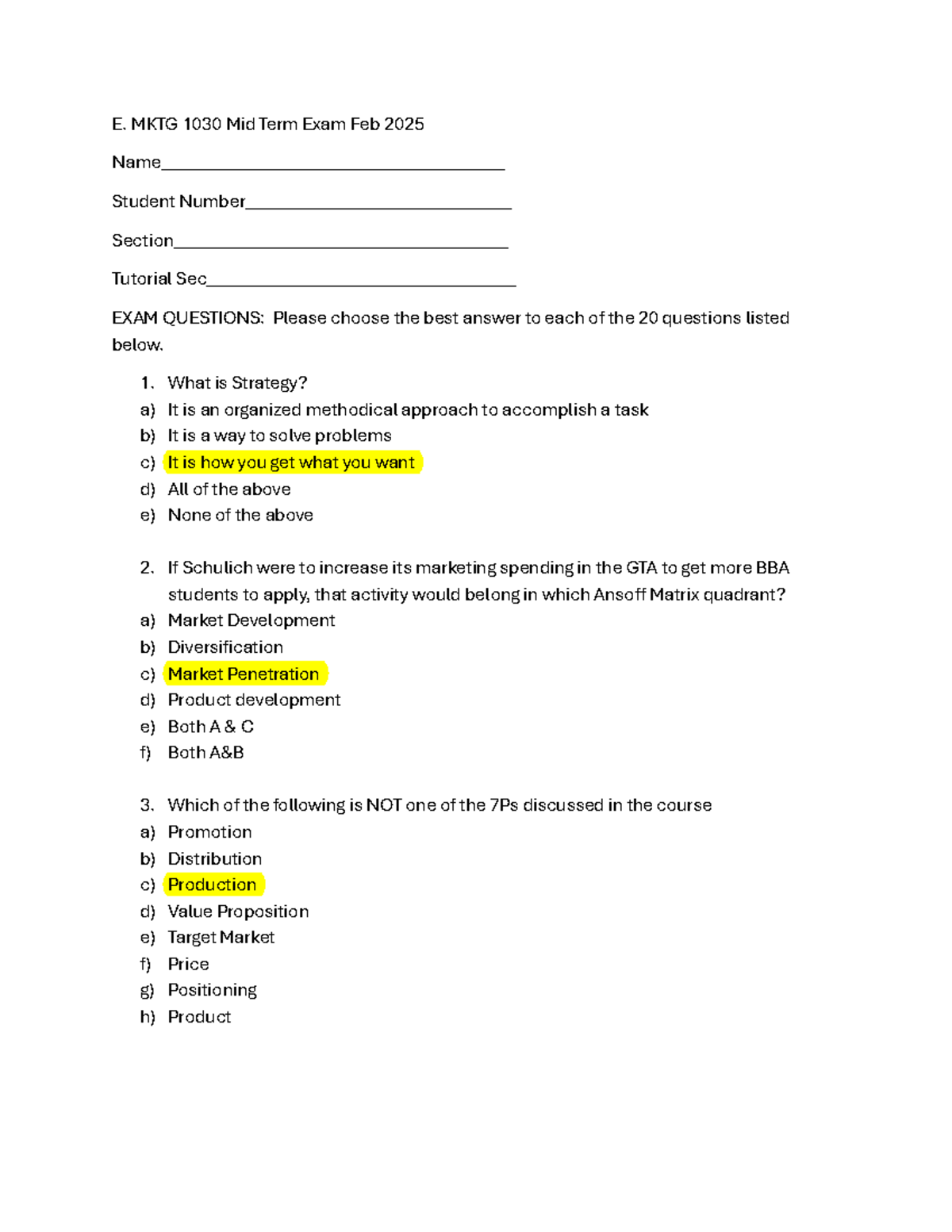 E. MKTG 1030 Mid Term Exam Feb 2025

Name____

Student Number____

Section____

Tutorial Sec____

EXAM QUESTIONS: Please choose the best answer to each of the 20 questions listed below.

1. What is Strategy?
a) It is an organized methodical approach to accomplish a task
b) It is a way to solve problems
c) It is how you get what you want
d) All of the above
e) None of the above

2. If Schulich were to increase its marketing spending in the GTA to get more BBA students to apply, that activity would belong in which Ansoff Matrix quadrant?
a) Market Development
b) Diversification
c) Market Penetration
d) Product development
e) Both A & C
f) Both A&B

3. Which of the following is NOT one of the 7Ps discussed in the course
a) Promotion
b) Distribution
c) Production
d) Value Proposition
e) Target Market
f) Price
g) Positioning
h) Product